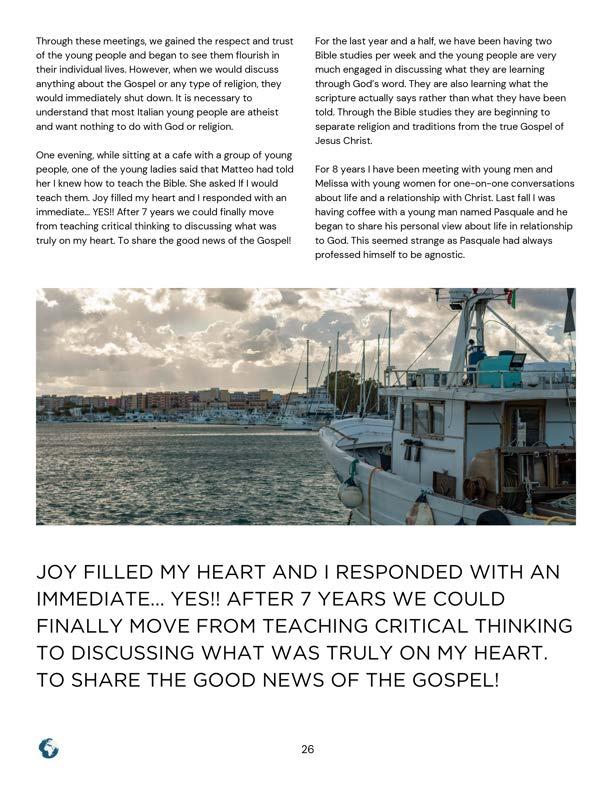 Through these meetings, we gained the respect and trust of the young people and began to see them flourish in their individual lives. However, when we would discuss anything about the Gospel or any type of religion, they would immediately shut down. It is necessary to understand that most Italian young people are atheist and want nothing to do with God or religion.

One evening, while sitting at a cafe with a group of young people, one of the young ladies said that Matteo had told her I knew how to teach the Bible. She asked If I would teach them. Joy filled my heart and I responded with an immediate... YES!! After 7 years we could finally move from teaching critical thinking to discussing what was truly on my heart. To share the good news of the Gospel!

For the last year and a half, we have been having two Bible studies per week and the young people are very much engaged in discussing what they are learning through God's word. They are also learning what the scripture actually says rather than what they have been told. Through the Bible studies they are beginning to separate religion and traditions from the true Gospel of Jesus Christ.

For 8 years I have been meeting with young men and Melissa with young women for one-on-one conversations about life and a relationship with Christ. Last fall I was having coffee with a young man named Pasquale and he began to share his personal view about life in relationship to God. This seemed strange as Pasquale had always professed himself to be agnostic.

JOY FILLED MY HEART AND I RESPONDED WITH AN IMMEDIATE... YES!! AFTER 7 YEARS WE COULD FINALLY MOVE FROM TEACHING CRITICAL THINKING TO DISCUSSING WHAT WAS TRULY ON MY HEART. TO SHARE THE GOOD NEWS OF THE GOSPEL!

26